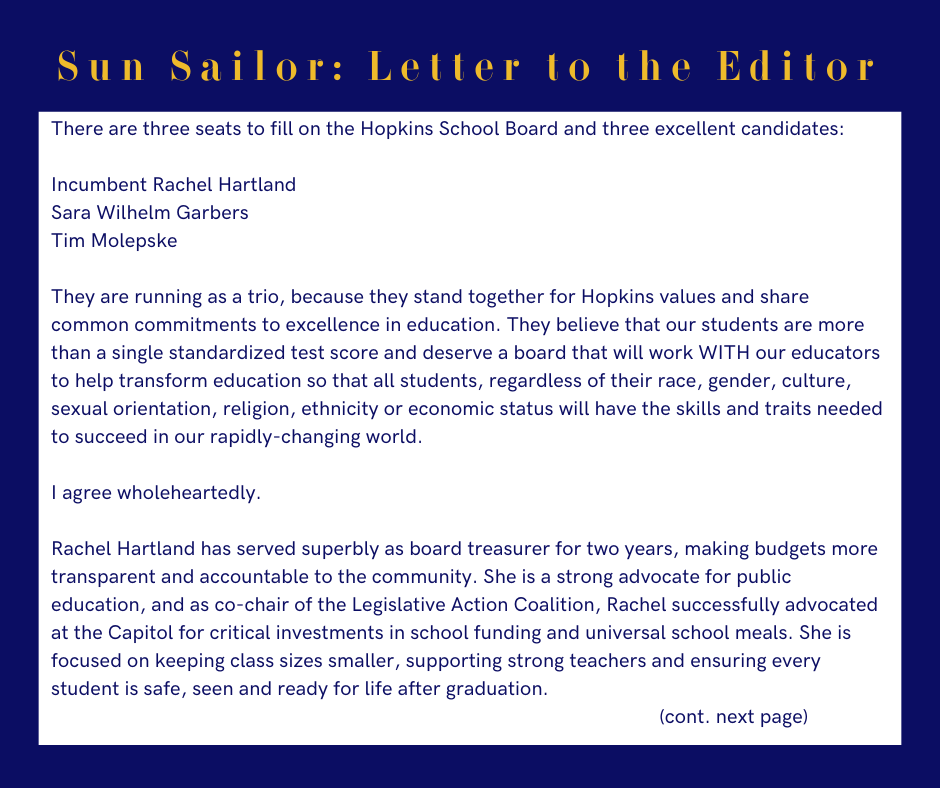 Sun Sailor: Letter to the Editor

There are three seats to fill on the Hopkins School Board and three excellent candidates:

Incumbent Rachel Hartland
Sara Wilhelm Garbers
Tim Molepske

They are running as a trio, because they stand together for Hopkins values and share common commitments to excellence in education. They believe that our students are more than a single standardized test score and deserve a board that will work WITH our educators to help transform education so that all students, regardless of their race, gender, culture, sexual orientation, religion, ethnicity or economic status will have the skills and traits needed to succeed in our rapidly-changing world.

I agree wholeheartedly.

Rachel Hartland has served superbly as board treasurer for two years, making budgets more transparent and accountable to the community. She is a strong advocate for public education, and as co-chair of the Legislative Action Coalition, Rachel successfully advocated at the Capitol for critical investments in school funding and universal school meals. She is focused on keeping class sizes smaller, supporting strong teachers and ensuring every student is safe, seen and ready for life after graduation.

(cont. next page)